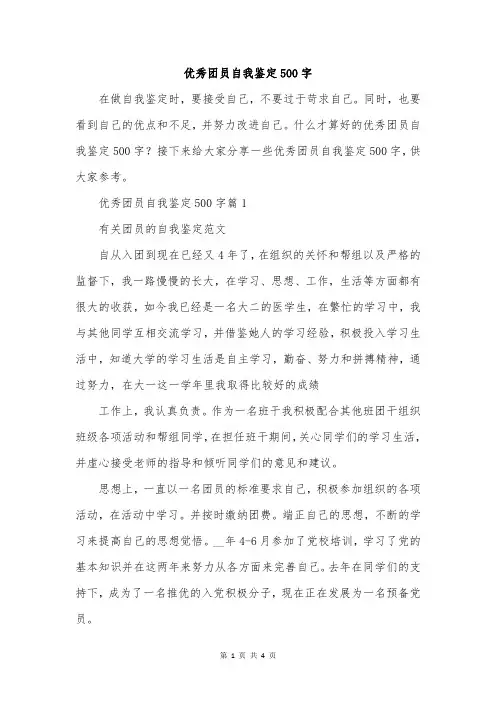 优秀团员自我鉴定500字

在做自我鉴定时，要接受自己，不要过于苛求自己。同时，也要看到自己的优点和不足，并努力改进自己。什么才算好的优秀团员自我鉴定500字？接下来给大家分享一些优秀团员自我鉴定500字，供大家参考。

优秀团员自我鉴定500字篇1

有关团员的自我鉴定范文

自从入团到现在已经又4年了，在组织的关怀和帮组以及严格的监督下，我一路慢慢的长大，在学习、思想、工作，生活等方面都有很大的收获，如今我已经是一名大二的医学生，在繁忙的学习中，我与其他同学互相交流学习，并借鉴她人的学习经验，积极投入学习生活中，知道大学的学习生活是自主学习，勤奋、努力和拼搏精神，通过努力，在大一这一学年里我取得比较好的成绩

工作上，我认真负责。作为一名班干我积极配合其他班团干组织班级各项活动和帮组同学，在担任班干期间，关心同学们的学习生活，并虚心接受老师的指导和倾听同学们的意见和建议。

思想上，一直以一名团员的标准要求自己，积极参加组织的各项活动，在活动中学习。并按时缴纳团费。端正自己的思想，不断的学习来提高自己的思想觉悟。__年4-6月参加了党校培训，学习了党的基本知识并在这两年来努力从各方面来完善自己。去年在同学们的支持下，成为了一名推优的入党积极分子，现在正在发展为一名预备党员。

第 1 页 共 4 页